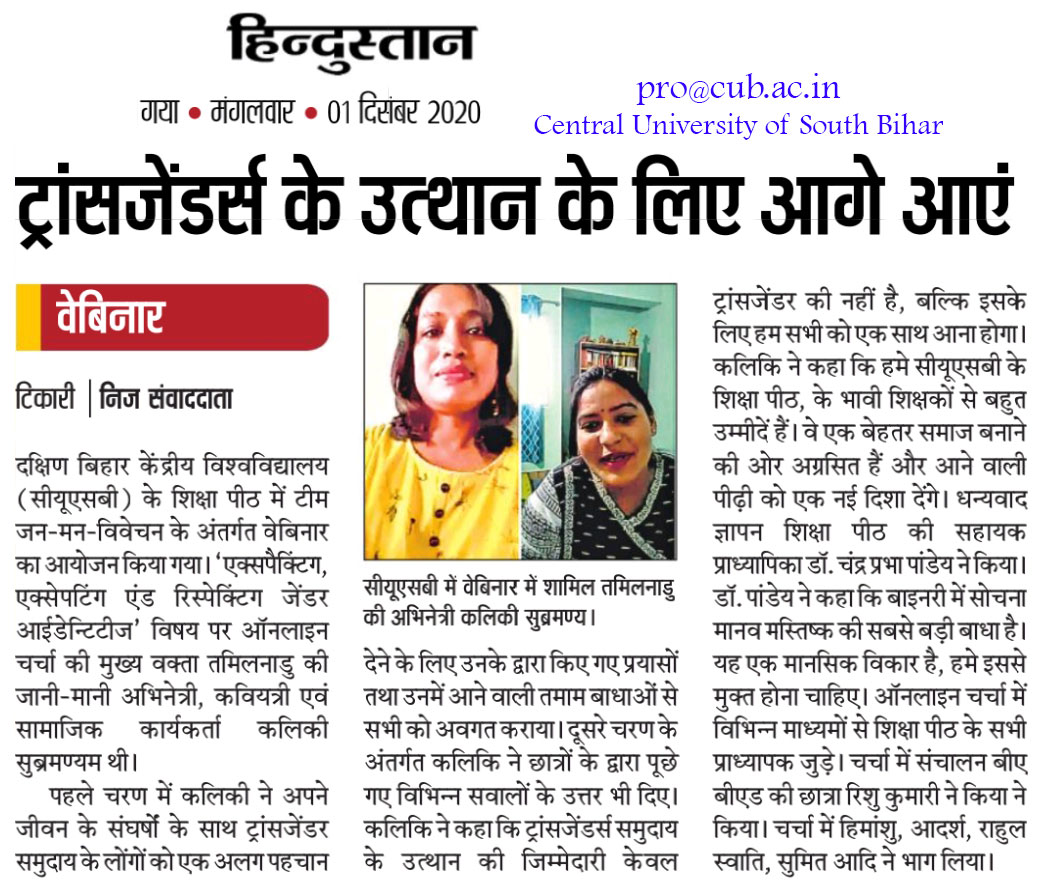 हिन्दुस्तान

गया • मंगलवार • 01 दिसंबर 2020

pro@cub.ac.in
Central University of South Bihar

ट्रांसजेंडर्स के उत्थान के लिए आगे आएं

वेबिनार

टिकारी | निज संवाददाता

दक्षिण बिहार केंद्रीय विश्वविद्यालय (सीयूएसबी) के शिक्षा पीठ में टीम जन-मन-विवेचन के अंतर्गत वेबिनार का आयोजन किया गया। 'एक्सपैक्टिंग, एक्सेपटिंग एंड रिस्पेक्टिंग जेंडर आईडेन्टिटीज' विषय पर ऑनलाइन चर्चा की मुख्य वक्ता तमिलनाडु की जानी-मानी अभिनेत्री, कवियत्री एवं सामाजिक कार्यकर्ता कलिकी सुब्रमण्यम थी।

पहले चरण में कलिकी ने अपने जीवन के संघर्षों के साथ ट्रांसजेंडर समुदाय के लोंगों को एक अलग पहचान

सीयूएसबी में वेबिनार में शामिल तमिलनाडु की अभिनेत्री कलिकी सुब्रमण्य।

देने के लिए उनके द्वारा किए गए प्रयासों तथा उनमें आने वाली तमाम बाधाओं से सभी को अवगत कराया। दूसरे चरण के अंतर्गत कलिकि ने छात्रों के द्वारा पूछे गए विभिन्न सवालों के उत्तर भी दिए। कलिकि ने कहा कि ट्रांसजेंडर्स समुदाय के उत्थान की जिम्मेदारी केवल ट्रांसजेंडर की नहीं है, बल्कि इसके लिए हम सभी को एक साथ आना होगा। कलिकि ने कहा कि हमे सीयूएसबी के शिक्षा पीठ, के भावी शिक्षकों से बहुत उम्मीदें हैं। वे एक बेहतर समाज बनाने की ओर अग्रसित हैं और आने वाली पीढ़ी को एक नई दिशा देंगे। धन्यवाद ज्ञापन शिक्षा पीठ की सहायक प्राध्यापिका डॉ. चंद्र प्रभा पांडेय ने किया। डॉ. पांडेय ने कहा कि बाइनरी में सोचना मानव मस्तिष्क की सबसे बड़ी बाधा है। यह एक मानसिक विकार है, हमे इससे मुक्त होना चाहिए। ऑनलाइन चर्चा में विभिन्न माध्यमों से शिक्षा पीठ के सभी प्राध्यापक जुड़े। चर्चा में संचालन बीए बीएड की छात्रा रिशु कुमारी ने किया ने किया। चर्चा में हिमांशु, आदर्श, राहुल स्वाति, सुमित आदि ने भाग लिया।